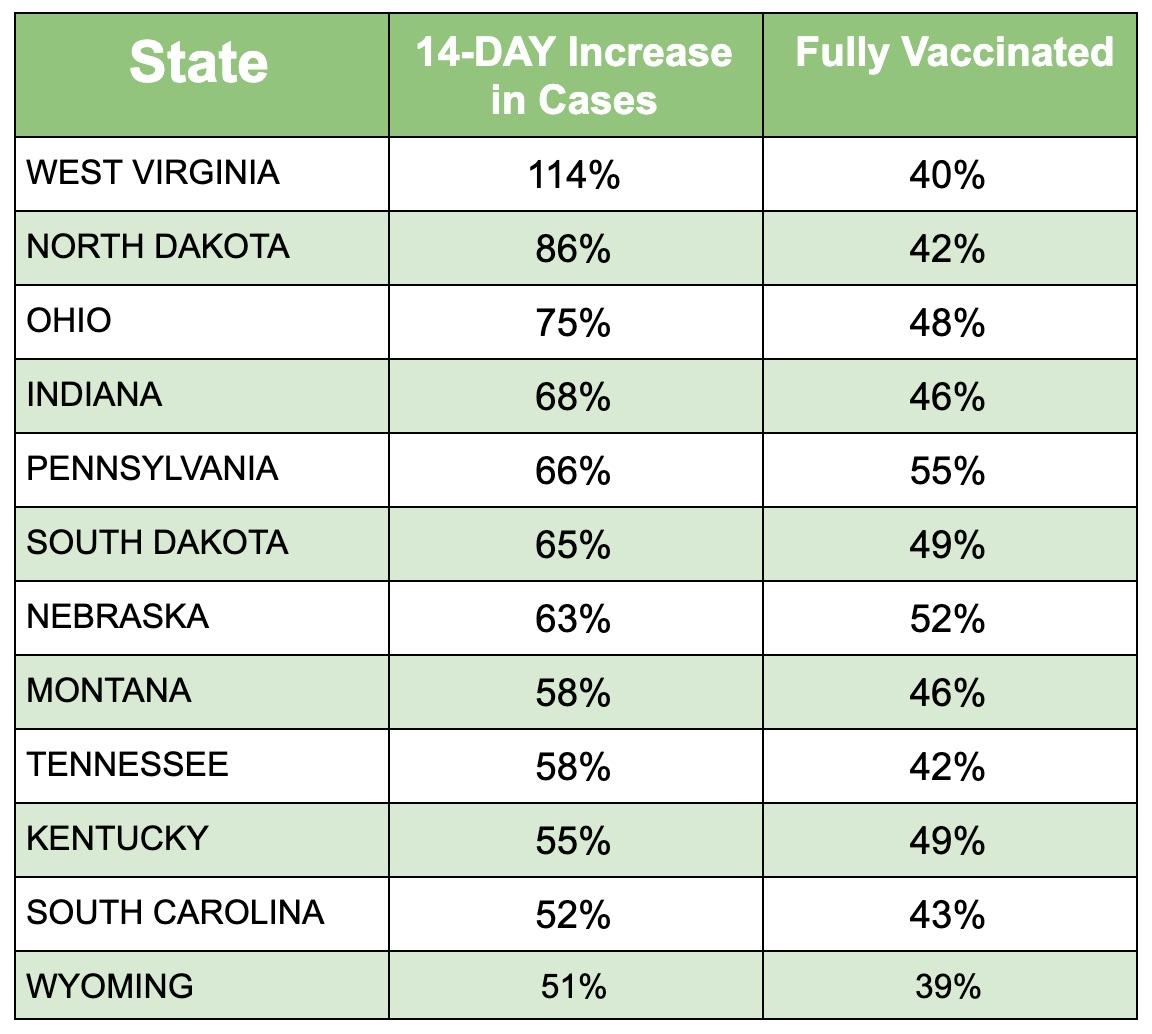 | State | 14-DAY Increase in Cases | Fully Vaccinated |
|---|---|---|
| WEST VIRGINIA | 114% | 40% |
| NORTH DAKOTA | 86% | 42% |
| OHIO | 75% | 48% |
| INDIANA | 68% | 46% |
| PENNSYLVANIA | 66% | 55% |
| SOUTH DAKOTA | 65% | 49% |
| NEBRASKA | 63% | 52% |
| MONTANA | 58% | 46% |
| TENNESSEE | 58% | 42% |
| KENTUCKY | 55% | 49% |
| SOUTH CAROLINA | 52% | 43% |
| WYOMING | 51% | 39% |